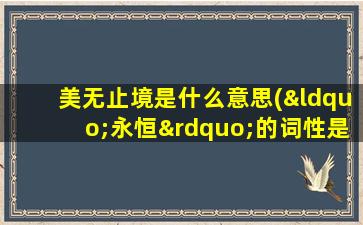 美无止境是什么意思(&ldquo;永恒&rdquo;的词性是